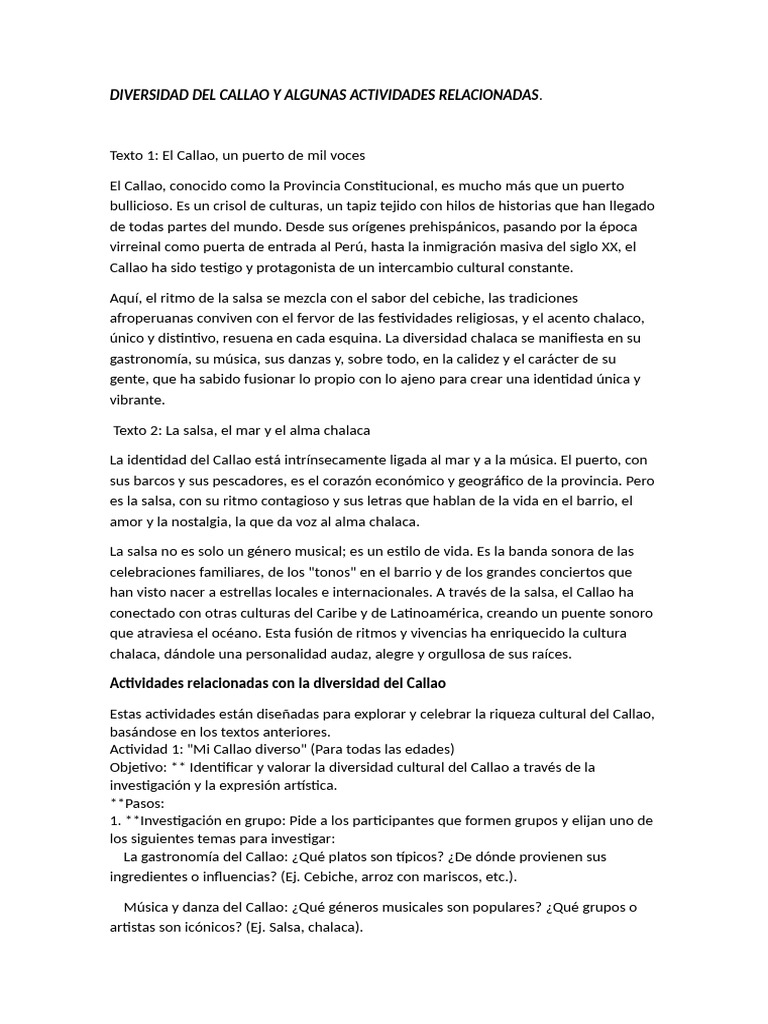 DIVERSIDAD DEL CALLAO Y ALGUNAS ACTIVIDADES RELACIONADAS.

Texto 1: El Callao, un puerto de mil voces

El Callao, conocido como la Provincia Constitucional, es mucho más que un puerto bullicioso. Es un crisol de culturas, un tapiz tejido con hilos de historias que han llegado de todas partes del mundo. Desde sus orígenes prehispánicos, pasando por la época virreinal como puerta de entrada al Perú, hasta la inmigración masiva del siglo XX, el Callao ha sido testigo y protagonista de un intercambio cultural constante.

Aquí, el ritmo de la salsa se mezcla con el sabor del cebiche, las tradiciones afroperuanas conviven con el fervor de las festividades religiosas, y el acento chalaco, único y distintivo, resuena en cada esquina. La diversidad chalaca se manifiesta en su gastronomía, su música, sus danzas y, sobre todo, en la calidez y el carácter de su gente, que ha sabido fusionar lo propio con lo ajeno para crear una identidad única y vibrante.

Texto 2: La salsa, el mar y el alma chalaca

La identidad del Callao está intrínsecamente ligada al mar y a la música. El puerto, con sus barcos y sus pescadores, es el corazón económico y geográfico de la provincia. Pero es la salsa, con su ritmo contagioso y sus letras que hablan de la vida en el barrio, el amor y la nostalgia, la que da voz al alma chalaca.

La salsa no es solo un género musical; es un estilo de vida. Es la banda sonora de las celebraciones familiares, de los "tonos" en el barrio y de los grandes conciertos que han visto nacer a estrellas locales e internacionales. A través de la salsa, el Callao ha conectado con otras culturas del Caribe y de Latinoamérica, creando un puente sonoro que atraviesa el océano. Esta fusión de ritmos y vivencias ha enriquecido la cultura chalaca, dándole una personalidad audaz, alegre y orgullosa de sus raíces.

Actividades relacionadas con la diversidad del Callao

Estas actividades están diseñadas para explorar y celebrar la riqueza cultural del Callao, basándose en los textos anteriores.
Actividad 1: "Mi Callao diverso" (Para todas las edades)
Objetivo: ** Identificar y valorar la diversidad cultural del Callao a través de la investigación y la expresión artística.
**Pasos:
1. **Investigación en grupo: Pide a los participantes que formen grupos y elijan uno de los siguientes temas para investigar:
La gastronomía del Callao: ¿Qué platos son típicos? ¿De dónde provienen sus ingredientes o influencias? (Ej. Cebiche, arroz con mariscos, etc.).

Música y danza del Callao: ¿Qué géneros musicales son populares? ¿Qué grupos o artistas son icónicos? (Ej. Salsa, chalaca).